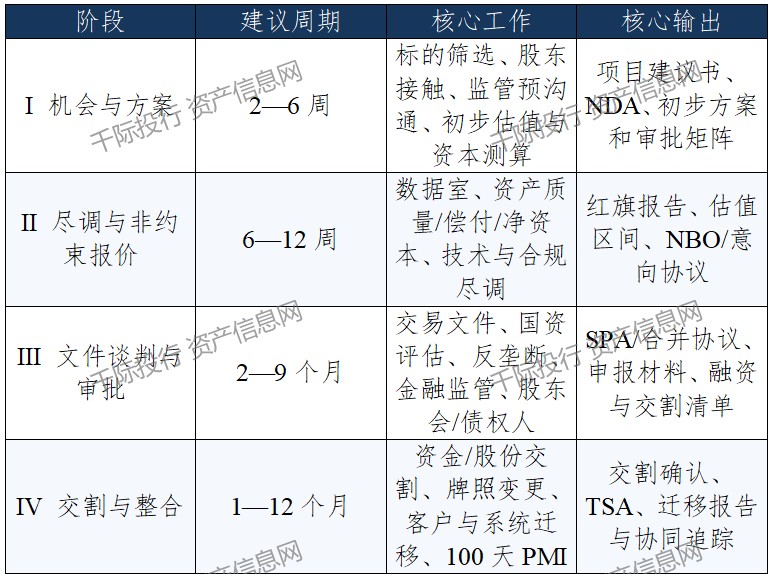 | 阶段 | 建议周期 | 核心工作 | 核心输出 |
|---|---|---|---|
| I 机会与方案 | 2—6 周 | 标的筛选、股东接触、监管预沟通、初步估值与资本测算 | 项目建议书、NDA、初步方案和审批矩阵 |
| II 尽调与非约束报价 | 6—12 周 | 数据室、资产质量/偿付/净资本、技术与合规尽调 | 红旗报告、估值区间、NBO/意向协议 |
| III 文件谈判与审批 | 2—9 个月 | 交易文件、国资评估、反垄断、金融监管、股东会/债权人 | SPA/合并协议、申报材料、融资与交割清单 |
| IV 交割与整合 | 1—12 个月 | 资金/股份交割、牌照变更、客户与系统迁移、100 天 PMI | 交割确认、TSA、迁移报告与协同追踪 |

千际投行 资产信息网
千际投行 资产信息网
千际投行 资产信息网
千际投行 资产信息网
资产信息网
资产信息网